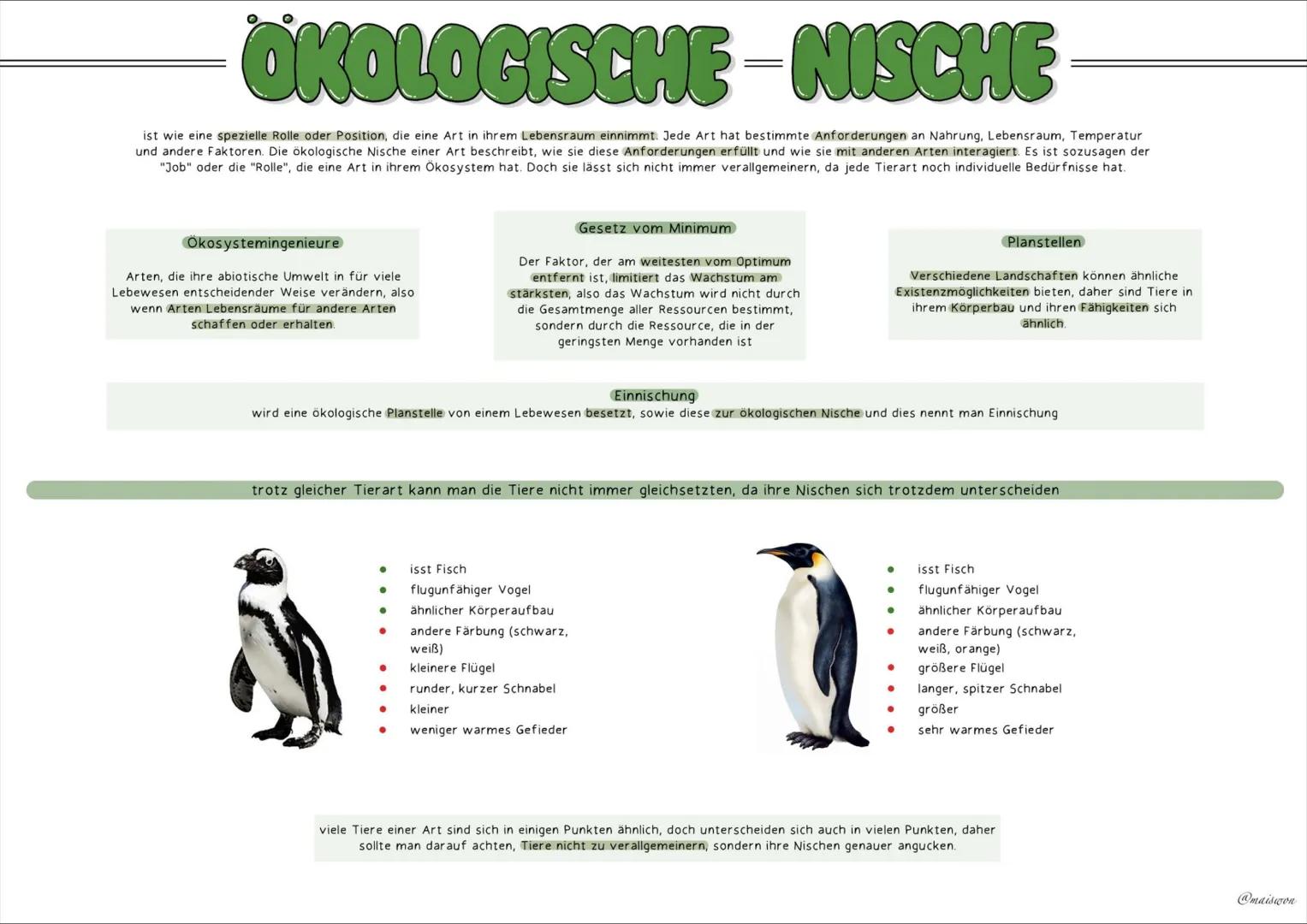 ÖKOLOGISCHE NISCHE

ist wie eine spezielle Rolle oder Position, die eine Art in ihrem Lebensraum einnimmt. Jede Art hat bestimmte Anforderungen an Nahrung, Lebensraum, Temperatur und andere Faktoren. Die ökologische Nische einer Art beschreibt, wie sie diese Anforderungen erfüllt und wie sie mit anderen Arten interagiert. Es ist sozusagen der "Job" oder die "Rolle", die eine Art in ihrem Ökosystem hat. Doch sie lässt sich nicht immer verallgemeinern, da jede Tierart noch individuelle Bedürfnisse hat.

Ökosystemingenieure

Arten, die ihre abiotische Umwelt in für viele Lebewesen entscheidender Weise verändern, also wenn Arten Lebensräume für andere Arten schaffen oder erhalten.

Gesetz vom Minimum

Der Faktor, der am weitesten vom Optimum entfernt ist, limitiert das Wachstum am stärksten, also das Wachstum wird nicht durch die Gesamtmenge aller Ressourcen bestimmt, sondern durch die Ressource, die in der geringsten Menge vorhanden ist

Planstellen

Verschiedene Landschaften können ähnliche Existenzmöglichkeiten bieten, daher sind Tiere in ihrem Körperbau und ihren Fähigkeiten sich ähnlich.

Einnischung

wird eine ökologische Planstelle von einem Lebewesen besetzt, sowie diese zur ökologischen Nische und dies nennt man Einnischung

trotz gleicher Tierart kann man die Tiere nicht immer gleichsetzten, da ihre Nischen sich trotzdem unterscheiden

- isst Fisch
- flugunfähiger Vogel
- ähnlicher Körperaufbau
- andere Färbung (schwarz, weiß)
- kleinere Flügel
- runder, kurzer Schnabel
- kleiner
- weniger warmes Gefieder

- isst Fisch
- flugunfähiger Vogel
- ähnlicher Körperaufbau
- andere Färbung (schwarz, weiß, orange)
- größere Flügel
- langer, spitzer Schnabel
- größer
- sehr warmes Gefieder

viele Tiere einer Art sind sich in einigen Punkten ähnlich, doch unterscheiden sich auch in vielen Punkten, daher sollte man darauf achten, Tiere nicht zu verallgemeinern, sondern ihre Nischen genauer angucken.

@maiswon